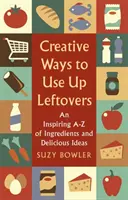 Creative Ways to Use Up Leftovers

An Inspiring A-Z of Ingredients and Delicious Ideas

SUZY BOWLER